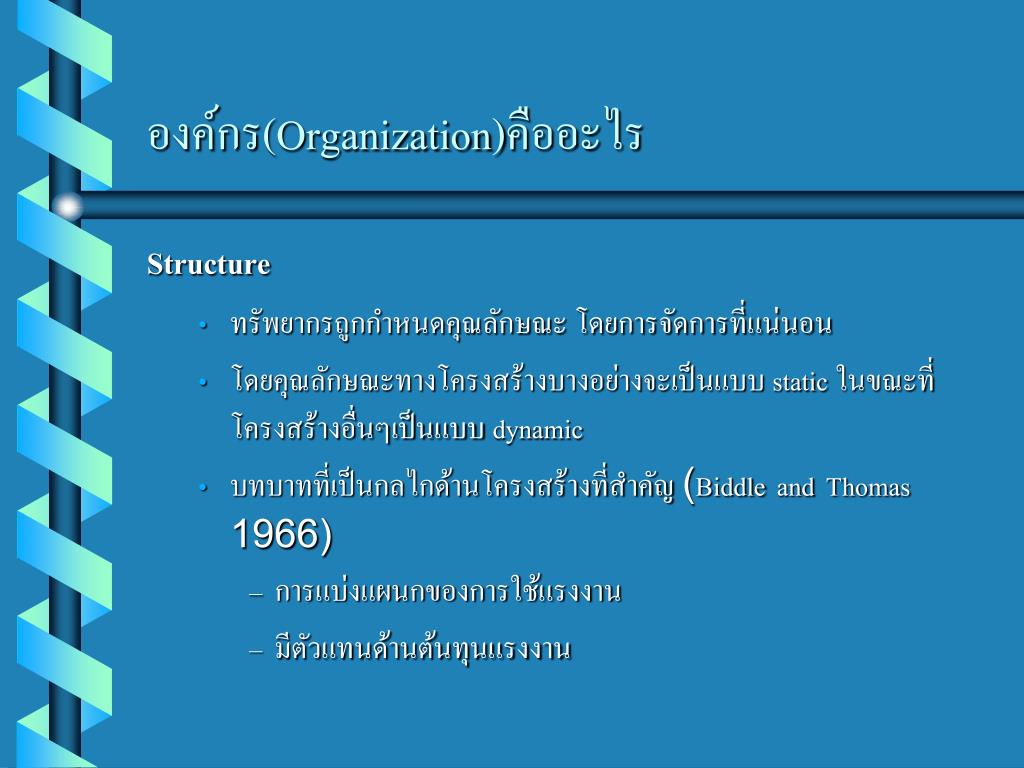 องค์กร(Organization)คืออะไร

Structure

• ทรัพยากรถูกกำหนดคุณลักษณะ โดยการจัดการที่แน่นอน

• โดยคุณลักษณะทางโครงสร้างบางอย่างจะเป็นแบบ static ในขณะที่โครงสร้างอื่นๆเป็นแบบ dynamic

• บทบาทที่เป็นกลไกด้านโครงสร้างที่สำคัญ (Biddle and Thomas 1966)

– การแบ่งแผนกของการใช้แรงงาน

– มีตัวแทนด้านต้นทุนแรงงาน